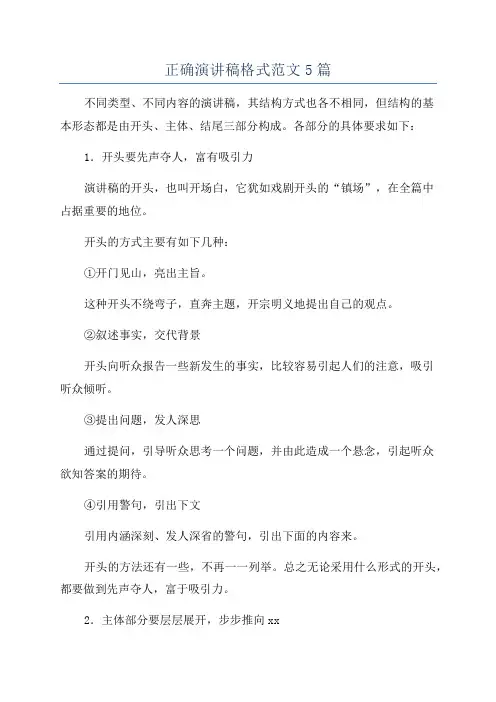 正确演讲稿格式范文 5 篇

不同类型、不同内容的演讲稿，其结构方式也各不相同，但结构的基本形态都是由开头、主体、结尾三部分构成。各部分的具体要求如下：

1．开头要先声夺人，富有吸引力

演讲稿的开头，也叫开场白，它犹如戏剧开头的“镇场”，在全篇中占据重要的地位。

开头的方式主要有如下几种：

①开门见山，亮出主旨。

这种开头不绕弯子，直奔主题，开宗明义地提出自己的观点。

②叙述事实，交代背景

开头向听众报告一些新发生的事实，比较容易引起人们的注意，吸引听众倾听。

③提出问题，发人深思

通过提问，引导听众思考一个问题，并由此造成一个悬念，引起听众欲知答案的期待。

④引用警句，引出下文

引用内涵深刻、发人深省的警句，引出下面的内容来。

开头的方法还有一些，不再一一列举。总之无论采用什么形式的开头，都要做到先声夺人，富于吸引力。

2．主体部分要层层展开，步步推向 xx